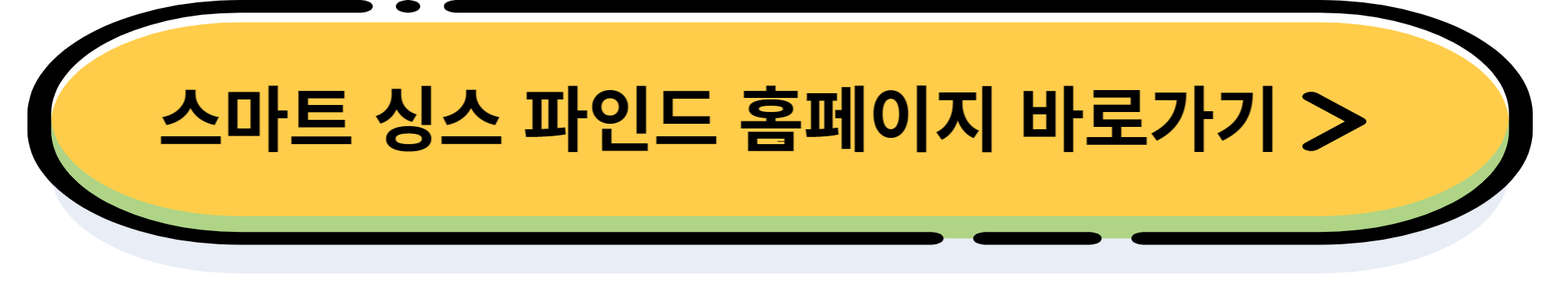 스마트 싱스 파인드 홈페이지 바로가기 >